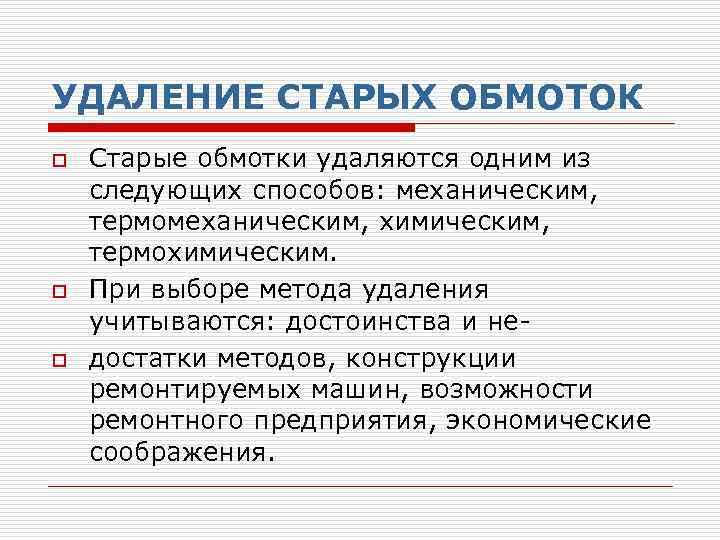 УДАЛЕНИЕ СТАРЫХ ОБМОТОК

Старые обмотки удаляются одним из следующих способов: механическим, термомеханическим, химическим, термохимическим.

При выборе метода удаления учитываются: достоинства и не-

достатки методов, конструкции ремонтируемых машин, возможности ремонтного предприятия, экономические соображения.